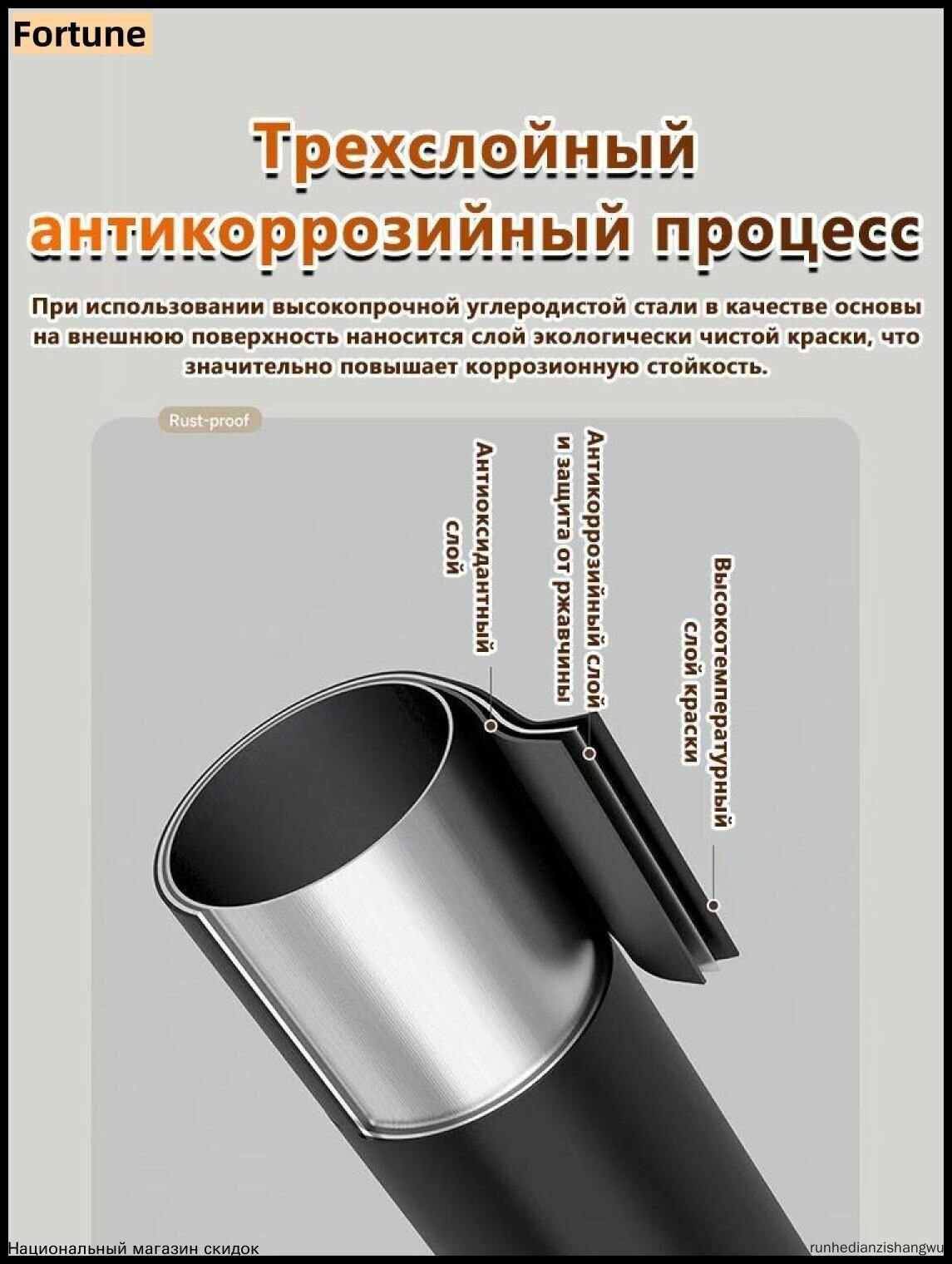 Fortune

Трехслойный антикоррозийный процесс

При использовании высокопрочной углеродистой стали в качестве основы на внешнюю поверхность наносится слой экологически чистой краски, что значительно повышает коррозионную стойкость.

Rust-proof

Антиоксидантный слой

Антикоррозийный слой и защита от ржавчины

Высокотемпературный слой краски

Национальный магазин скидок

runhedianzishangwu